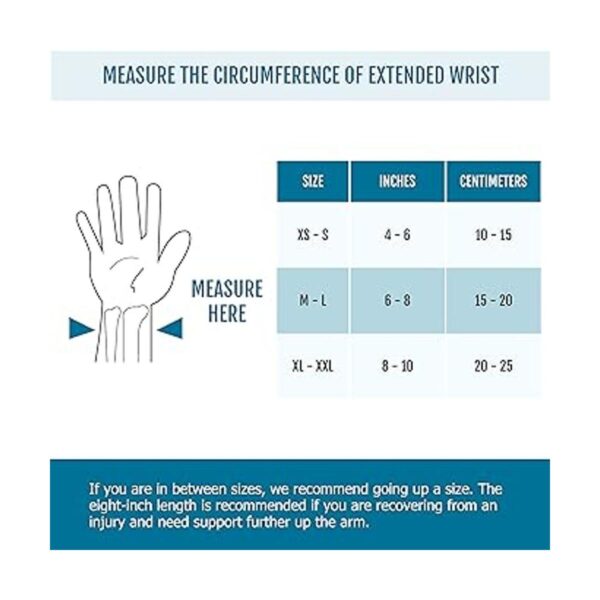 MEASURE THE CIRCUMFERENCE OF EXTENDED WRIST

MEASURE HERE

| SIZE | INCHES | CENTIMETERS |
|---|---|---|
| XS - S | 4 - 6 | 10 - 15 |
| M - L | 6 - 8 | 15 - 20 |
| XL - XXL | 8 - 10 | 20 - 25 |

If you are in between sizes, we recommend going up a size. The eight-inch length is recommended if you are recovering from an injury and need support further up the arm.